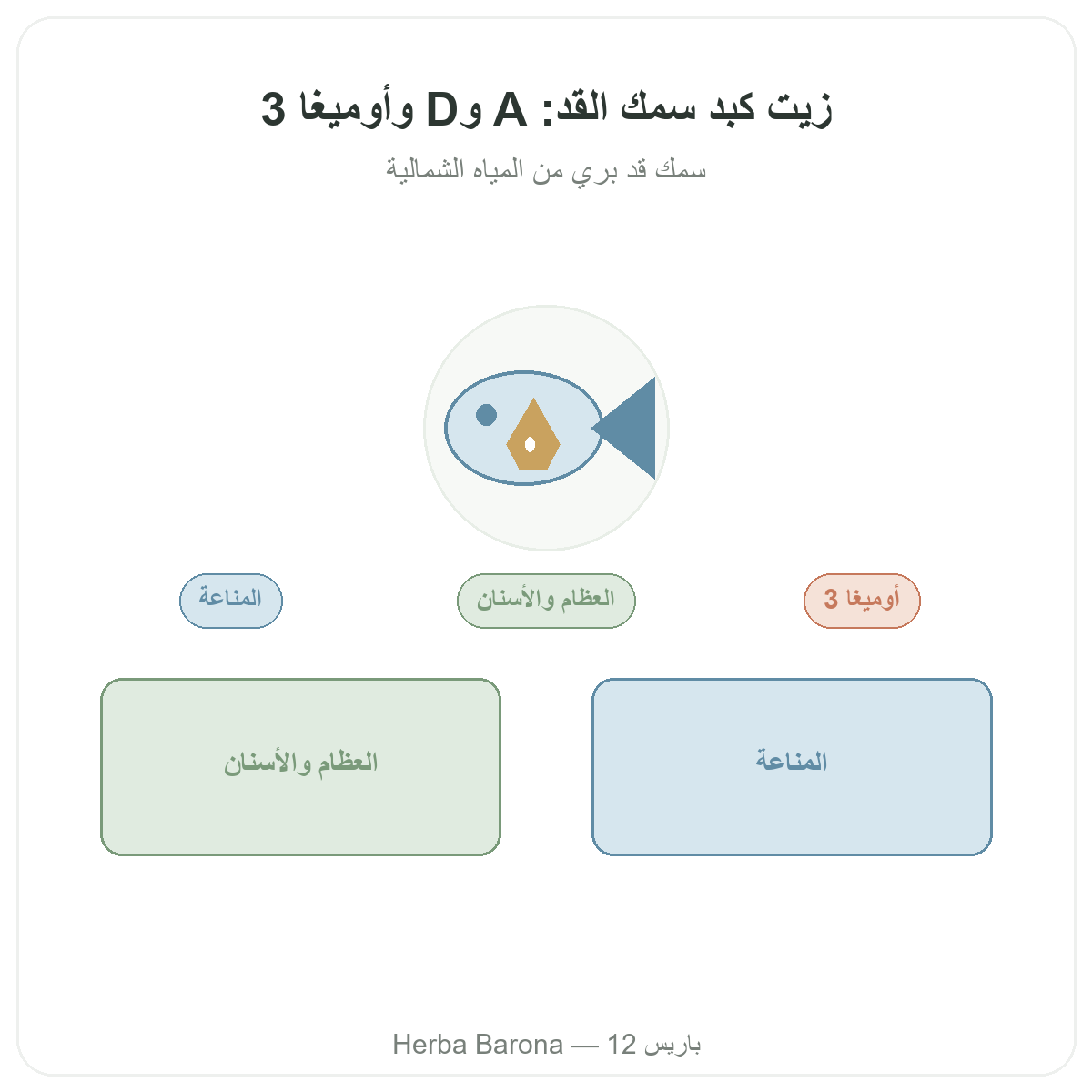 زيت كبد سمك القد: A وD وأوميغا 3

سمك قد بري من المياه الشمالية

أوميغا 3

العظام والأسنان

المناعة

المناعة

العظام والأسنان

Herba Barona — 12 باريس